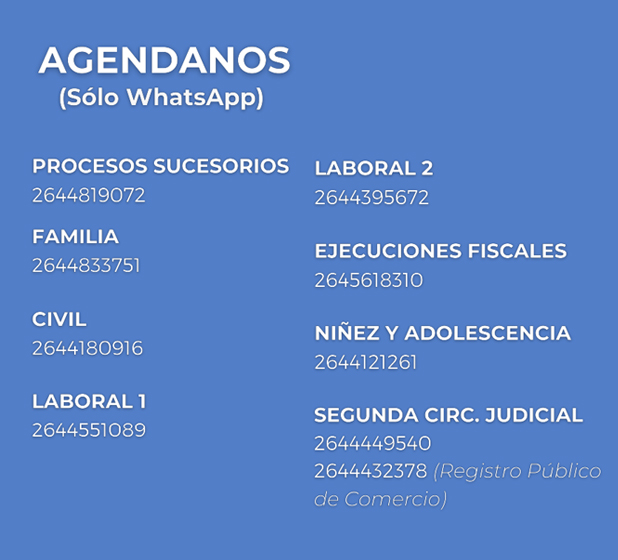 AGENDANOS
(Sólo WhatsApp)

PROCESOS SUCESORIOS
2644819072

FAMILIA
2644833751

CIVIL
2644180916

LABORAL 1
2644551089

LABORAL 2
2644395672

EJECUCIONES FISCALES
2645618310

NIÑEZ Y ADOLESCENCIA
2644121261

SEGUNDA CIRC. JUDICIAL
2644449540
2644432378 (Registro Público de Comercio)